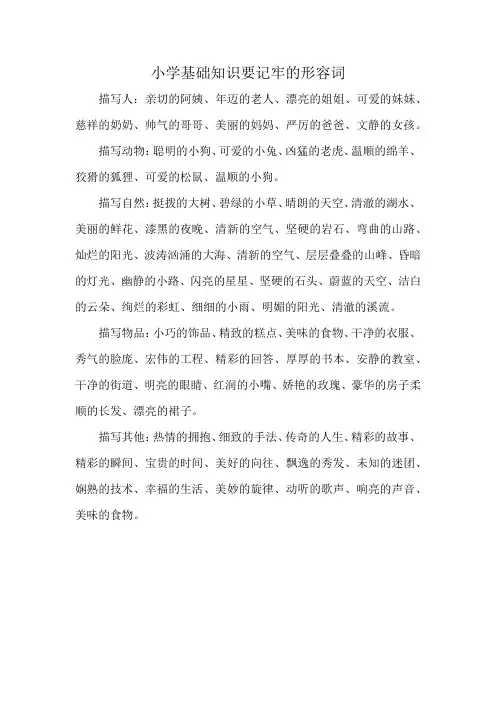 小学基础知识要记牢的形容词

描写人：亲切的阿姨、年迈的老人、漂亮的姐姐、可爱的妹妹、慈祥的奶奶、帅气的哥哥、美丽的妈妈、严厉的爸爸、文静的女孩。

描写动物：聪明的小狗、可爱的小兔、凶猛的老虎、温顺的绵羊、狡猾的狐狸、可爱的松鼠、温顺的小狗。

描写自然：挺拔的大树、碧绿的小草、晴朗的天空、清澈的湖水、美丽的鲜花、漆黑的夜晚、清新的空气、坚硬的岩石、弯曲的山路、灿烂的阳光、波涛汹涌的大海、清新的空气、层层叠叠的山峰、昏暗的灯光、幽静的小路、闪亮的星星、坚硬的石头、蔚蓝的天空、洁白的云朵、绚烂的彩虹、细细的小雨、明媚的阳光、清澈的溪流。

描写物品：小巧的饰品、精致的糕点、美味的食物、干净的衣服、秀气的脸庞、宏伟的工程、精彩的回答、厚厚的书本、安静的教室、干净的街道、明亮的眼睛、红润的小嘴、娇艳的玫瑰、豪华的房子柔顺的长发、漂亮的裙子。

描写其他：热情的拥抱、细致的手法、传奇的人生、精彩的故事、精彩的瞬间、宝贵的时间、美好的向往、飘逸的秀发、未知的迷团、娴熟的技术、幸福的生活、美妙的旋律、动听的歌声、响亮的声音、美味的食物。